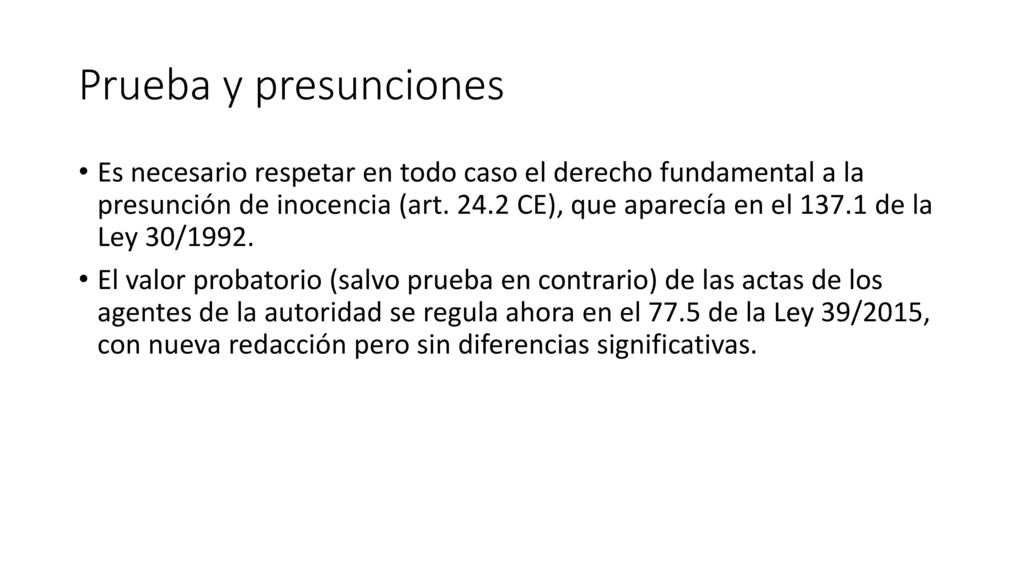 Prueba y presunciones

• Es necesario respetar en todo caso el derecho fundamental a la presunción de inocencia (art. 24.2 CE), que aparecía en el 137.1 de la Ley 30/1992.

• El valor probatorio (salvo prueba en contrario) de las actas de los agentes de la autoridad se regula ahora en el 77.5 de la Ley 39/2015, con nueva redacción pero sin diferencias significativas.